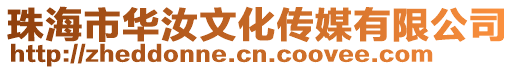 珠海市华汝文化传媒有限公司
http://zheddonne.cn.coovee.com